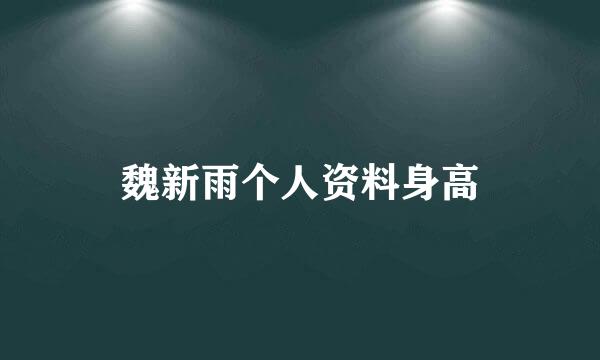 魏新雨个人资料身高